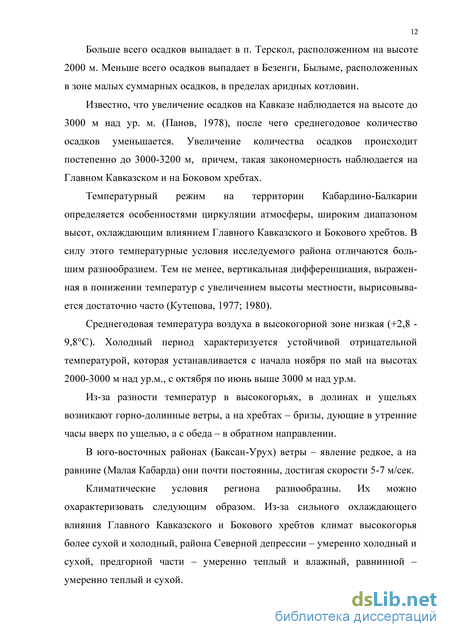 12

Больше всего осадков выпадает в п. Терскол, расположенном на высоте 2000 м. Меньше всего осадков выпадает в Безенги, Былыме, расположенных в зоне малых суммарных осадков, в пределах аридных котловин.

Известно, что увеличение осадков на Кавказе наблюдается на высоте до 3000 м над ур. м. (Панов, 1978), после чего среднегодовое количество осадков уменьшается. Увеличение количества осадков происходит постепенно до 3000-3200 м, причем, такая закономерность наблюдается на Главном Кавказском и на Боковом хребтах.

Температурный режим на территории Кабардино-Балкарии определяется особенностями циркуляции атмосферы, широким диапазоном высот, охлаждающим влиянием Главного Кавказского и Бокового хребтов. В силу этого температурные условия исследуемого района отличаются большим разнообразием. Тем не менее, вертикальная дифференциация, выраженная в понижении температур с увеличением высоты местности, вырисовывается достаточно часто (Кутепова, 1977; 1980).

Среднегодовая температура воздуха в высокогорной зоне низкая (+2,8 - 9,8°С). Холодный период характеризуется устойчивой отрицательной температурой, которая устанавливается с начала ноября по май на высотах 2000-3000 м над ур.м., с октября по июнь выше 3000 м над ур.м.

Из-за разности температур в высокогорьях, в долинах и ущельях возникают горно-долинные ветры, а на хребтах – бризы, дующие в утренние часы вверх по ущелью, а с обеда – в обратном направлении.

В юго-восточных районах (Баксан-Урух) ветры – явление редкое, а на равнине (Малая Кабарда) они почти постоянны, достигая скорости 5-7 м/сек.

Климатические условия региона разнообразны. Их можно охарактеризовать следующим образом. Из-за сильного охлаждающего влияния Главного Кавказского и Бокового хребтов климат высокогорья более сухой и холодный, района Северной депрессии – умеренно холодный и сухой, предгорной части – умеренно теплый и влажный, равнинной – умеренно теплый и сухой.

dsLib.net
библиотека диссертаций